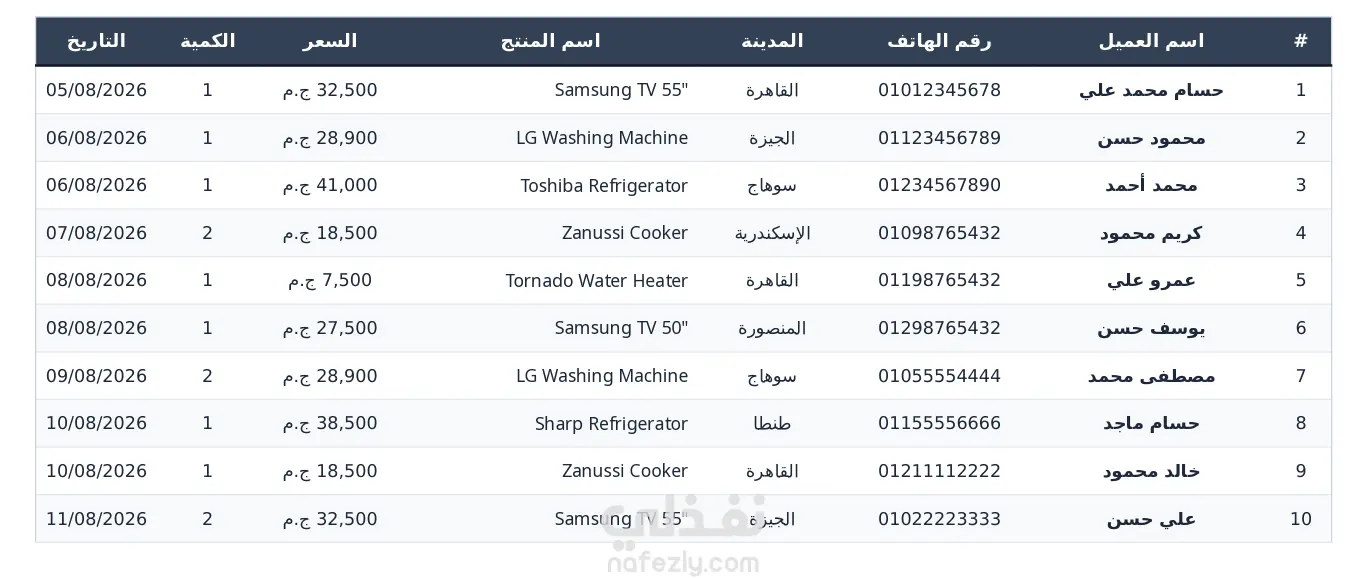 | # | اسم العميل | رقم الهاتف | المدينة | اسم المنتج | السعر | الكمية | التاريخ |
|---|---|---|---|---|---|---|---|
| 1 | حسام محمد علي | 01012345678 | القاهرة | Samsung TV 55" | 32,500 ج.م | 1 | 05/08/2026 |
| 2 | محمود حسن | 01123456789 | الجيزة | LG Washing Machine | 28,900 ج.م | 1 | 06/08/2026 |
| 3 | محمد أحمد | 01234567890 | سوهاج | Toshiba Refrigerator | 41,000 ج.م | 1 | 06/08/2026 |
| 4 | كريم محمود | 01098765432 | الإسكندرية | Zanussi Cooker | 18,500 ج.م | 2 | 07/08/2026 |
| 5 | عمرو علي | 01198765432 | القاهرة | Tornado Water Heater | 7,500 ج.م | 1 | 08/08/2026 |
| 6 | يوسف حسن | 01298765432 | المنصورة | Samsung TV 50" | 27,500 ج.م | 1 | 08/08/2026 |
| 7 | مصطفى محمد | 01055554444 | سوهاج | LG Washing Machine | 28,900 ج.م | 2 | 09/08/2026 |
| 8 | حسام ماجد | 01155556666 | طنطا | Sharp Refrigerator | 38,500 ج.م | 1 | 10/08/2026 |
| 9 | خالد محمود | 01211112222 | القاهرة | Zanussi Cooker | 18,500 ج.م | 1 | 10/08/2026 |
| 10 | علي حسن | 01022223333 | الجيزة | Samsung TV 55" | 32,500 ج.م | 2 | 11/08/2026 |

نفذلي
nafezly.com